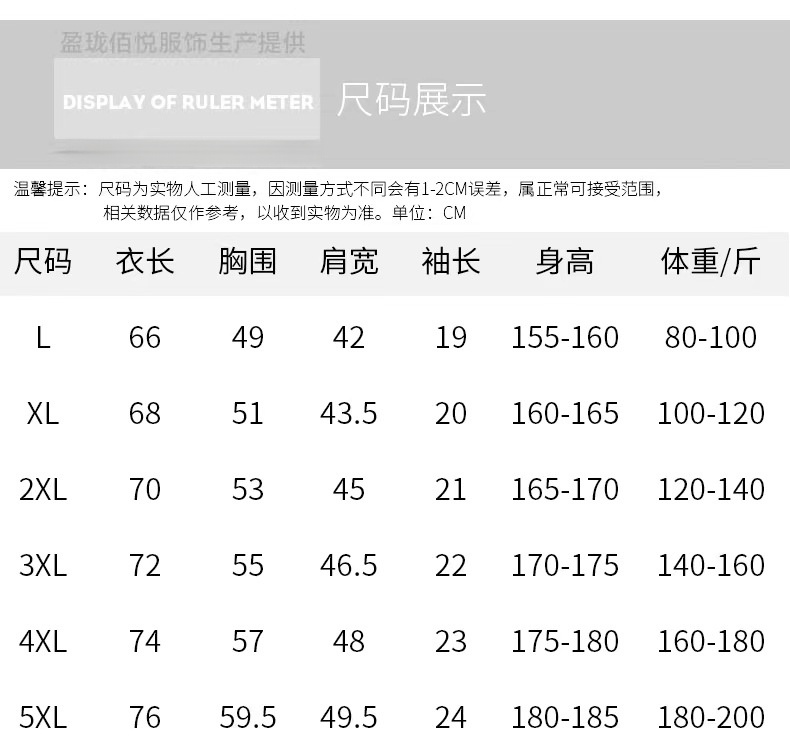 盈珑佰悦服饰生产提供

DISPLAY OF RULER METER 尺码展示

温馨提示：尺码为实物人工测量，因测量方式不同会有1-2CM误差，属正常可接受范围，相关数据仅作参考，以收到实物为准。单位：CM

| 尺码 | 衣长 | 胸围 | 肩宽 | 袖长 | 身高 | 体重/斤 |
|---|---|---|---|---|---|---|
| L | 66 | 49 | 42 | 19 | 155-160 | 80-100 |
| XL | 68 | 51 | 43.5 | 20 | 160-165 | 100-120 |
| 2XL | 70 | 53 | 45 | 21 | 165-170 | 120-140 |
| 3XL | 72 | 55 | 46.5 | 22 | 170-175 | 140-160 |
| 4XL | 74 | 57 | 48 | 23 | 175-180 | 160-180 |
| 5XL | 76 | 59.5 | 49.5 | 24 | 180-185 | 180-200 |